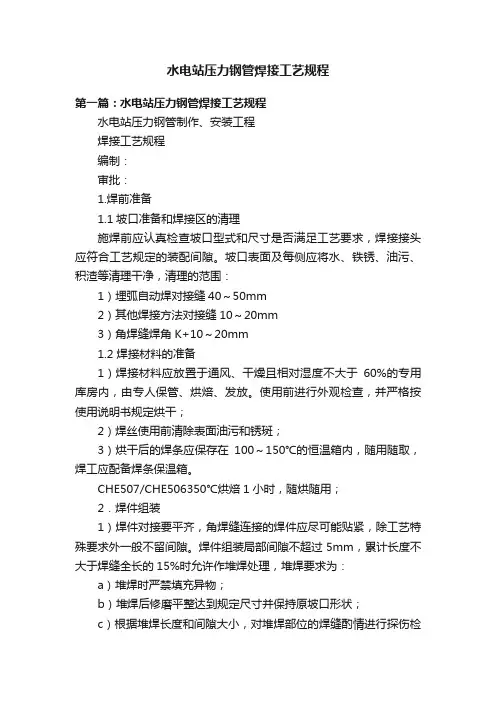 水电站压力钢管焊接工艺规程

第一篇：水电站压力钢管焊接工艺规程

水电站压力钢管制作、安装工程

焊接工艺规程

编制：

审批：

1.焊前准备

1.1 坡口准备和焊接区的清理

施焊前应认真检查坡口型式和尺寸是否满足工艺要求，焊接接头应符合工艺规定的装配间隙。坡口表面及每侧应将水、铁锈、油污、积渣等清理干净，清理的范围：

1）埋弧自动焊对接缝 40～50mm

2）其他焊接方法对接缝 10～20mm

3）角焊缝焊角 K+10～20mm

1.2 焊接材料的准备

1）焊接材料应放置于通风、干燥且相对湿度不大于 60%的专用库房内，由专人保管、烘焙、发放。使用前进行外观检查，并严格按使用说明书规定烘干；

2）焊丝使用前清除表面油污和锈斑；

3）烘干后的焊条应保存在 100～150℃的恒温箱内，随用随取，焊工应配备焊条保温箱。

CHE507/CHE506350℃烘焙 1 小时，随烘随用；

2．焊件组装

1）焊件对接要平齐，角焊缝连接的焊件应尽可能贴紧，除工艺特殊要求外一般不留间隙。焊件组装局部间隙不超过 5mm，累计长度不大于焊缝全长的 15%时允许作堆焊处理，堆焊要求为：

a）堆焊时严禁填充异物；

b）堆焊后修磨平整达到规定尺寸并保持原坡口形状；

c）根据堆焊长度和间隙大小，对堆焊部位的焊缝酌情进行探伤检